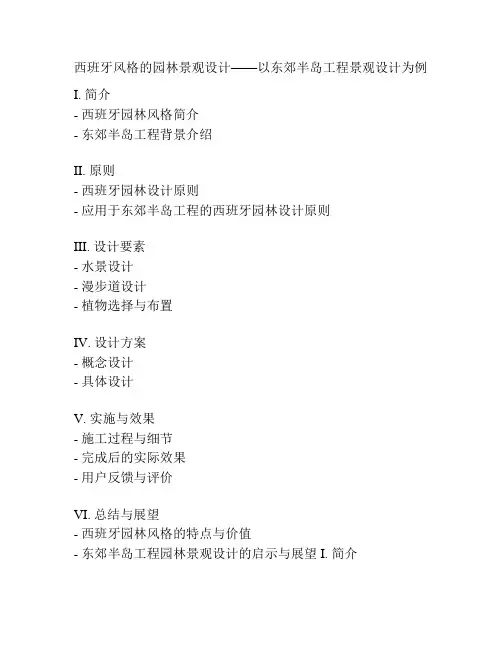 西班牙风格的园林景观设计——以东郊半岛工程景观设计为例

I. 简介
- 西班牙园林风格简介
- 东郊半岛工程背景介绍

II. 原则
- 西班牙园林设计原则
- 应用于东郊半岛工程的西班牙园林设计原则

III. 设计要素
- 水景设计
- 漫步道设计
- 植物选择与布置

IV. 设计方案
- 概念设计
- 具体设计

V. 实施与效果
- 施工过程与细节
- 完成后的实际效果
- 用户反馈与评价

VI. 总结与展望
- 西班牙园林风格的特点与价值
- 东郊半岛工程园林景观设计的启示与展望 I. 简介